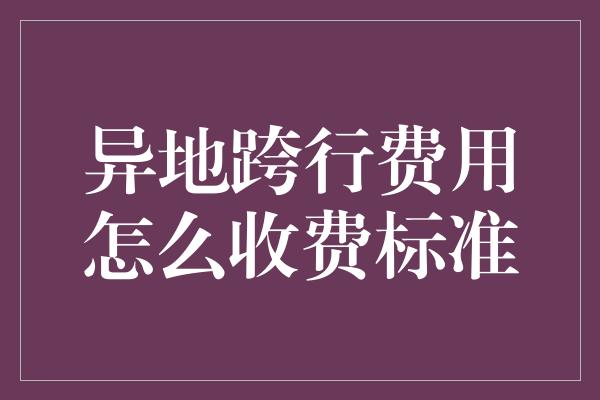 异地跨行费用
怎么收费标准